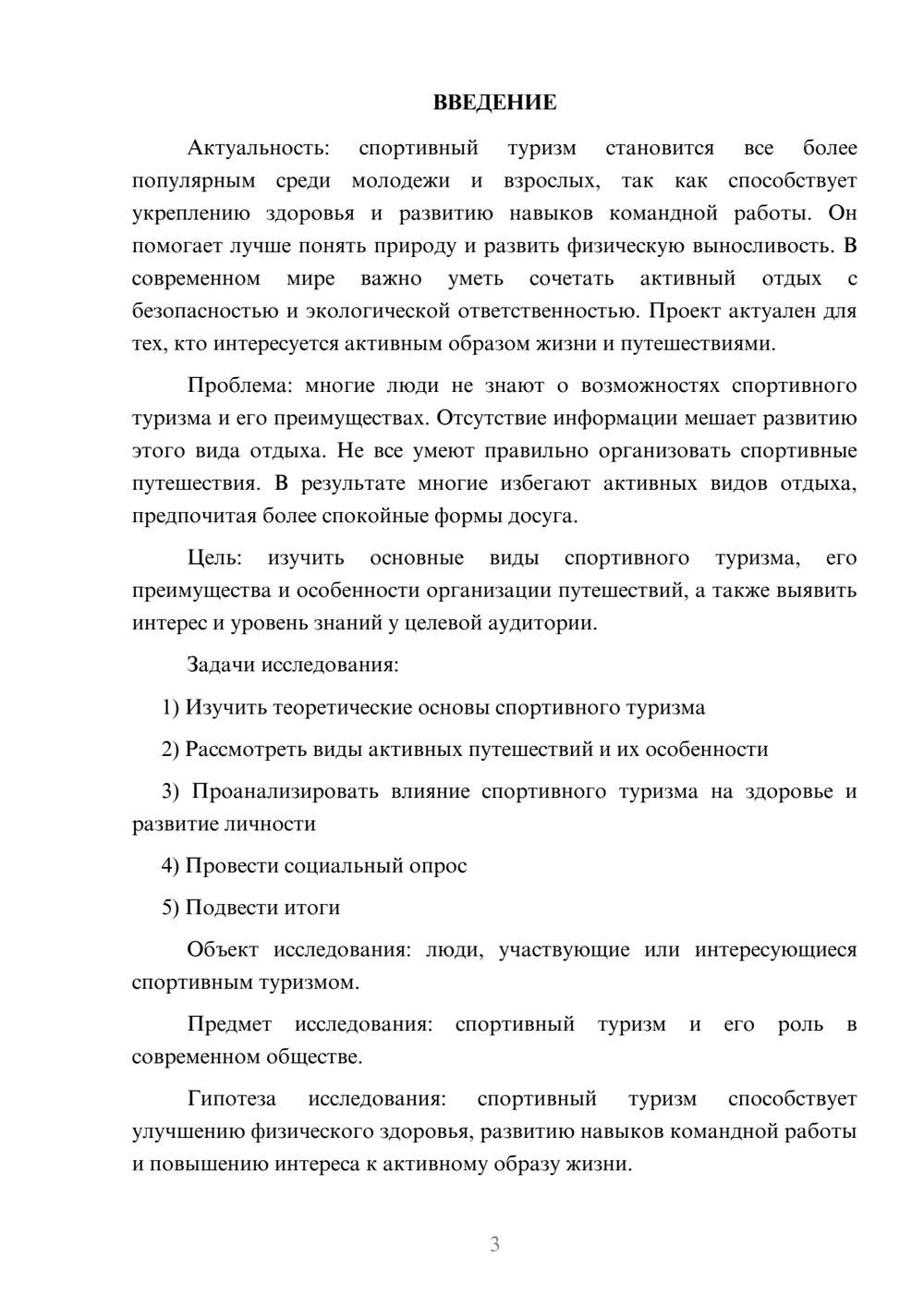 ВВЕДЕНИЕ

Актуальность: спортивный туризм становится все более популярным среди молодежи и взрослых, так как способствует укреплению здоровья и развитию навыков командной работы. Он помогает лучше понять природу и развить физическую выносливость. В современном мире важно уметь сочетать активный отдых с безопасностью и экологической ответственностью. Проект актуален для тех, кто интересуется активным образом жизни и путешествиями.

Проблема: многие люди не знают о возможностях спортивного туризма и его преимуществах. Отсутствие информации мешает развитию этого вида отдыха. Не все умеют правильно организовать спортивные путешествия. В результате многие избегают активных видов отдыха, предпочитая более спокойные формы досуга.

Цель: изучить основные виды спортивного туризма, его преимущества и особенности организации путешествий, а также выявить интерес и уровень знаний у целевой аудитории.

Задачи исследования:

1) Изучить теоретические основы спортивного туризма

2) Рассмотреть виды активных путешествий и их особенности

3) Проанализировать влияние спортивного туризма на здоровье и развитие личности

4) Провести социальный опрос

5) Подвести итоги

Объект исследования: люди, участвующие или интересующиеся спортивным туризмом.

Предмет исследования: спортивный туризм и его роль в современном обществе.

Гипотеза исследования: спортивный туризм способствует улучшению физического здоровья, развитию навыков командной работы и повышению интереса к активному образу жизни.

3